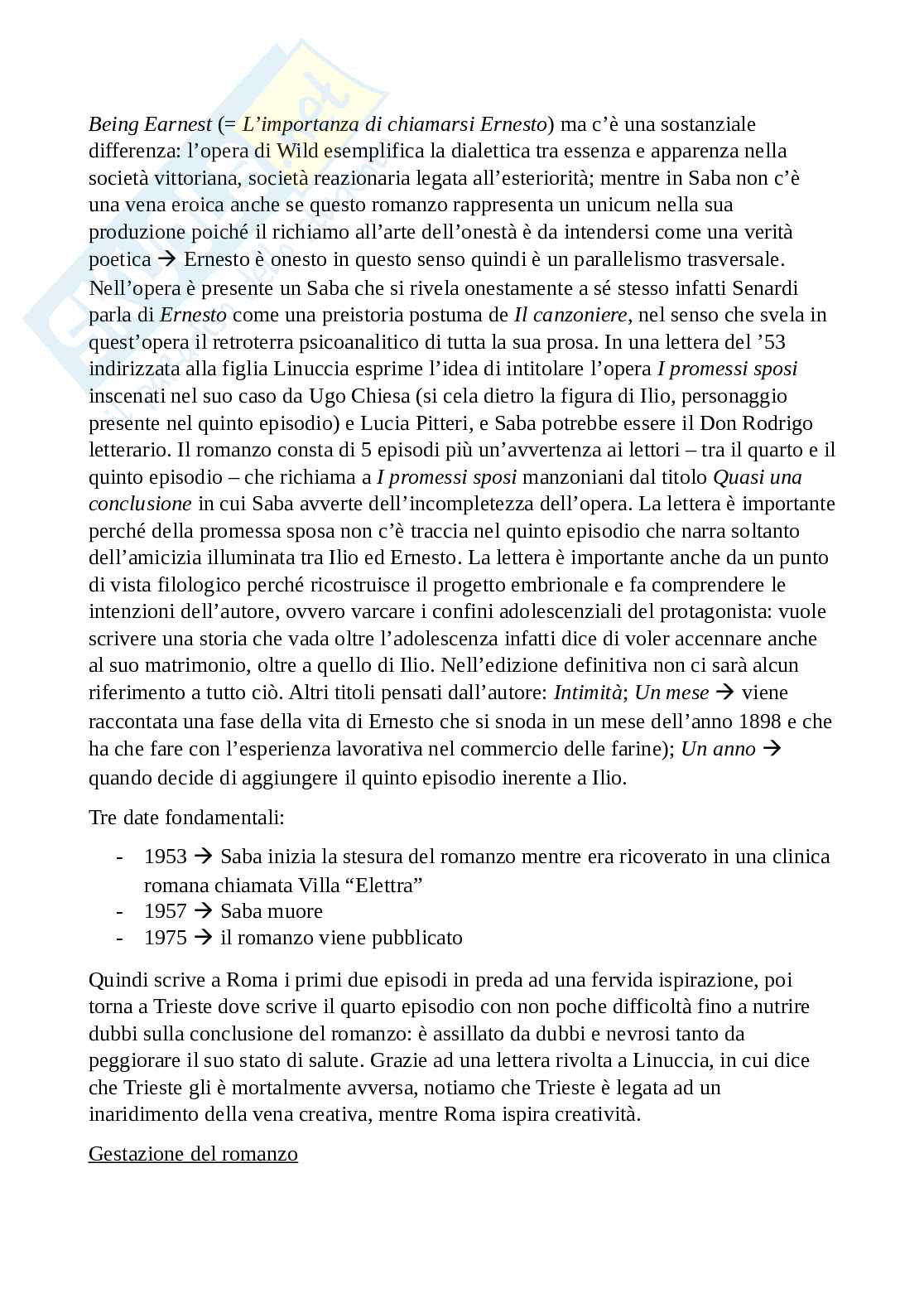 Being Earnest (= L'importanza di chiamarsi Ernesto) ma c'è una sostanziale differenza: l'opera di Wild esemplifica la dialettica tra essenza e apparenza nella società vittoriana, società reazionaria legata all'esteriorità; mentre in Saba non c'è una vena eroica anche se questo romanzo rappresenta un unicum nella sua produzione poiché il richiamo all'arte dell'onestà è da intendersi come una verità poetica → Ernesto è onesto in questo senso quindi è un parallelismo trasversale. Nell'opera è presente un Saba che si rivela onestamente a sé stesso infatti Senardi parla di Ernesto come una preistoria postuma de Il canzoniere, nel senso che svela in quest'opera il retroterra psicoanalitico di tutta la sua prosa. In una lettera del '53 indirizzata alla figlia Linuccia esprime l'idea di intitolare l'opera I promessi sposi inscenati nel suo caso da Ugo Chiesa (si cela dietro la figura di Ilio, personaggio presente nel quinto episodio) e Lucia Pitteri, e Saba potrebbe essere il Don Rodrigo letterario. Il romanzo consta di 5 episodi più un'avvertenza ai lettori – tra il quarto e il quinto episodio – che richiama a I promessi sposi manzoniani dal titolo Quasi una conclusione in cui Saba avverte dell'incompletezza dell'opera. La lettera è importante perché della promessa sposa non c'è traccia nel quinto episodio che narra soltanto dell'amicizia illuminata tra Ilio ed Ernesto. La lettera è importante anche da un punto di vista filologico perché ricostruisce il progetto embrionale e fa comprendere le intenzioni dell'autore, ovvero varcare i confini adolescenziali del protagonista: vuole scrivere una storia che vada oltre l'adolescenza infatti dice di voler accennare anche al suo matrimonio, oltre a quello di Ilio. Nell'edizione definitiva non ci sarà alcun riferimento a tutto ciò. Altri titoli pensati dall'autore: Intimità; Un mese → viene raccontata una fase della vita di Ernesto che si snoda in un mese dell'anno 1898 e che ha che fare con l'esperienza lavorativa nel commercio delle farine); Un anno → quando decide di aggiungere il quinto episodio inerente a Ilio.

Tre date fondamentali:

- 1953 → Saba inizia la stesura del romanzo mentre era ricoverato in una clinica romana chiamata Villa "Elettra"
- 1957 → Saba muore
- 1975 → il romanzo viene pubblicato

Quindi scrive a Roma i primi due episodi in preda ad una fervida ispirazione, poi torna a Trieste dove scrive il quarto episodio con non poche difficoltà fino a nutrire dubbi sulla conclusione del romanzo: è assillato da dubbi e nevrosi tanto da peggiorare il suo stato di salute. Grazie ad una lettera rivolta a Linuccia, in cui dice che Trieste gli è mortalmente avversa, notiamo che Trieste è legata ad un inaridimento della vena creativa, mentre Roma ispira creatività.

Gestazione del romanzo